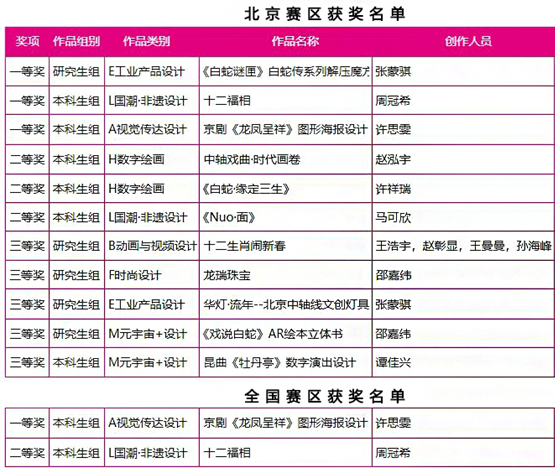 北京赛区获奖名单

| 奖项 | 作品组别 | 作品类别 | 作品名称 | 创作人员 |
|---|---|---|---|---|
| 一等奖 | 研究生组 | E工业产品设计 | 《白蛇谜匣》白蛇传系列解压魔方 | 张蒙骐 |
| 一等奖 | 本科生组 | L国潮·非遗设计 | 十二福相 | 周冠希 |
| 一等奖 | 本科生组 | A视觉传达设计 | 京剧《龙凤呈祥》图形海报设计 | 许思雯 |
| 二等奖 | 本科生组 | H数字绘画 | 中轴戏曲·时代画卷 | 赵泓宇 |
| 二等奖 | 本科生组 | H数字绘画 | 《白蛇·缘定三生》 | 许祥瑞 |
| 二等奖 | 本科生组 | L国潮·非遗设计 | 《Nuo·面》 | 马可欣 |
| 三等奖 | 研究生组 | B动画与视频设计 | 十二生肖闹新春 | 王浩宇，赵彰显，王曼曼，孙海峰 |
| 三等奖 | 研究生组 | F时尚设计 | 龙瑞珠宝 | 邵嘉纬 |
| 三等奖 | 研究生组 | E工业产品设计 | 华灯·流年--北京中轴线文创灯具 | 张蒙骐 |
| 三等奖 | 研究生组 | M元宇宙+设计 | 《戏说白蛇》AR绘本立体书 | 邵嘉纬 |
| 三等奖 | 本科生组 | M元宇宙+设计 | 昆曲《牡丹亭》数字演出设计 | 谭佳兴 |

全国赛区获奖名单

| 一等奖 | 本科生组 | A视觉传达设计 | 京剧《龙凤呈祥》图形海报设计 | 许思雯 |
|---|---|---|---|---|
| 二等奖 | 本科生组 | L国潮·非遗设计 | 十二福相 | 周冠希 |